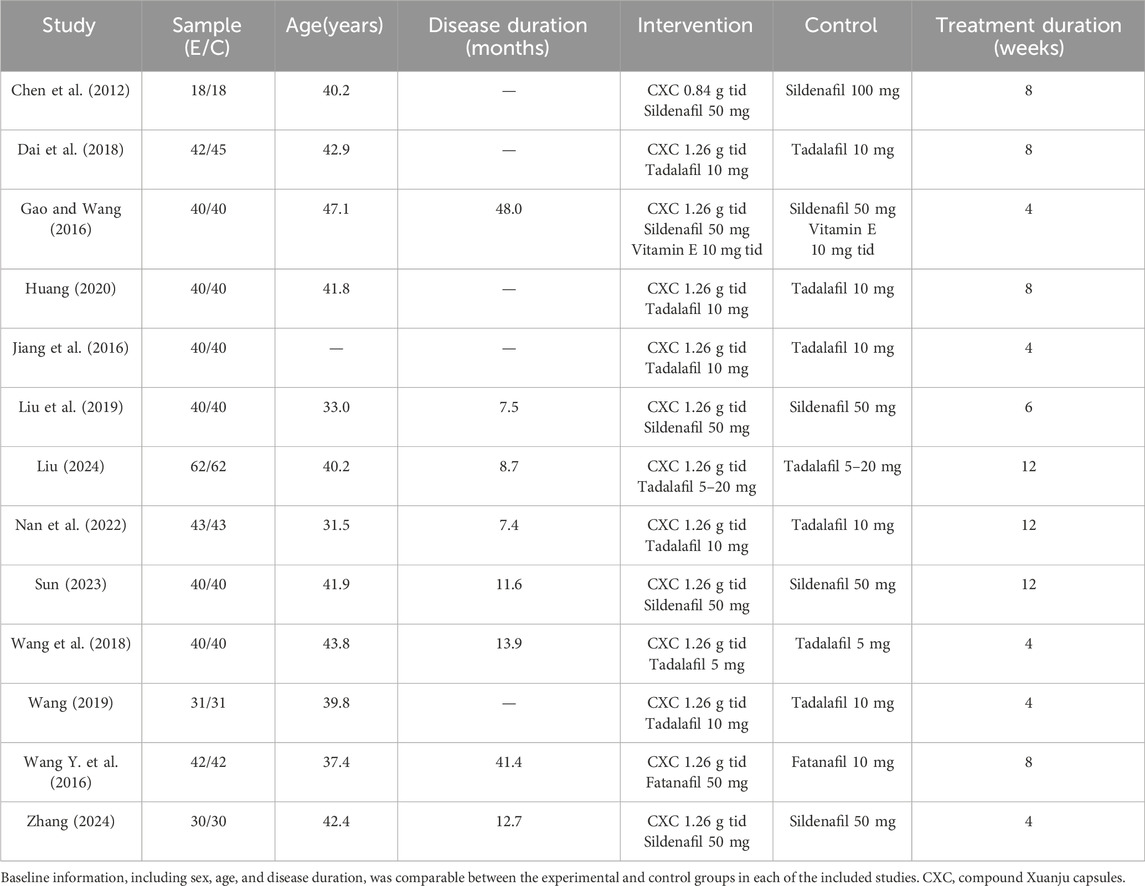 | Study | Sample (E/C) | Age(years) | Disease duration (months) | Intervention | Control | Treatment duration (weeks) |
|---|---|---|---|---|---|---|
| Chen et al. (2012) | 18/18 | 40.2 | — | CXC 0.84 g tid Sildenafil 50 mg | Sildenafil 100 mg | 8 |
| Dai et al. (2018) | 42/45 | 42.9 | — | CXC 1.26 g tid Tadalafil 10 mg | Tadalafil 10 mg | 8 |
| Gao and Wang (2016) | 40/40 | 47.1 | 48.0 | CXC 1.26 g tid Sildenafil 50 mg Vitamin E 10 mg tid | Sildenafil 50 mg Vitamin E 10 mg tid | 4 |
| Huang (2020) | 40/40 | 41.8 | — | CXC 1.26 g tid Tadalafil 10 mg | Tadalafil 10 mg | 8 |
| Jiang et al. (2016) | 40/40 | — | — | CXC 1.26 g tid Tadalafil 10 mg | Tadalafil 10 mg | 4 |
| Liu et al. (2019) | 40/40 | 33.0 | 7.5 | CXC 1.26 g tid Sildenafil 50 mg | Sildenafil 50 mg | 6 |
| Liu (2024) | 62/62 | 40.2 | 8.7 | CXC 1.26 g tid Tadalafil 5–20 mg | Tadalafil 5–20 mg | 12 |
| Nan et al. (2022) | 43/43 | 31.5 | 7.4 | CXC 1.26 g tid Tadalafil 10 mg | Tadalafil 10 mg | 12 |
| Sun (2023) | 40/40 | 41.9 | 11.6 | CXC 1.26 g tid Sildenafil 50 mg | Sildenafil 50 mg | 12 |
| Wang et al. (2018) | 40/40 | 43.8 | 13.9 | CXC 1.26 g tid Tadalafil 5 mg | Tadalafil 5 mg | 4 |
| Wang (2019) | 31/31 | 39.8 | — | CXC 1.26 g tid Tadalafil 10 mg | Tadalafil 10 mg | 4 |
| Wang Y. et al. (2016) | 42/42 | 37.4 | 41.4 | CXC 1.26 g tid Fatanafil 50 mg | Fatanafil 10 mg | 8 |
| Zhang (2024) | 30/30 | 42.4 | 12.7 | CXC 1.26 g tid Sildenafil 50 mg | Sildenafil 50 mg | 4 |

Baseline information, including sex, age, and disease duration, was comparable between the experimental and control groups in each of the included studies. CXC, compound Xuanju capsules.